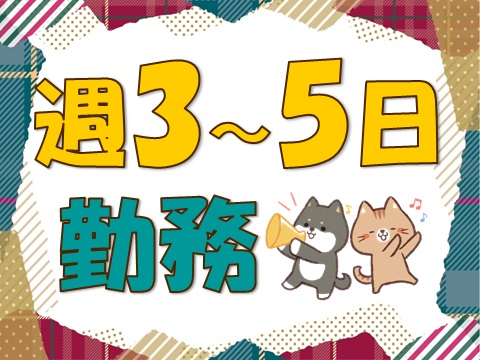 週3～5日
勤務